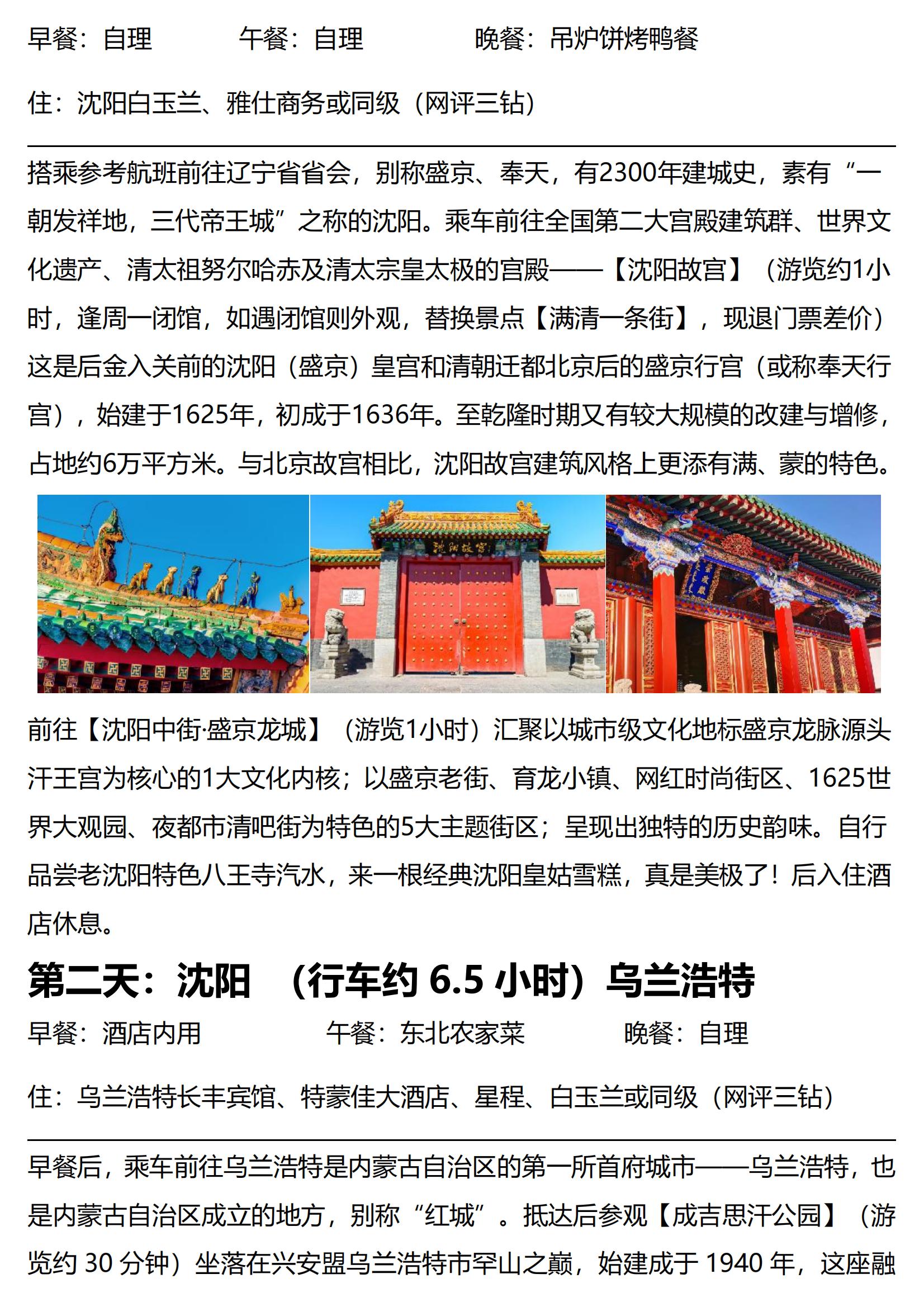 早餐：自理　　午餐：自理　　晚餐：吊炉饼烤鸭餐

住：沈阳白玉兰、雅仕商务或同级（网评三钻）

搭乘参考航班前往辽宁省省会，别称盛京、奉天，有2300年建城史，素有“一朝发祥地，三代帝王城”之称的沈阳。乘车前往全国第二大宫殿建筑群、世界文化遗产、清太祖努尔哈赤及清太宗皇太极的宫殿——【沈阳故宫】（游览约1小时，逢周一闭馆，如遇闭馆则外观，替换景点【满清一条街】，现退门票差价）这是后金入关前的沈阳（盛京）皇宫和清朝迁都北京后的盛京行宫（或称奉天行宫），始建于1625年，初成于1636年。至乾隆时期又有较大规模的改建与增修，占地约6万平方米。与北京故宫相比，沈阳故宫建筑风格上更添有满、蒙的特色。

沈阳故宫

前往【沈阳中街·盛京龙城】（游览1小时）汇聚以城市级文化地标盛京龙脉源头汗王宫为核心的1大文化内核；以盛京老街、育龙小镇、网红时尚街区、1625世界大观园、夜都市清吧街为特色的5大主题街区；呈现出独特的历史韵味。自行品尝老沈阳特色八王寺汽水，来一根经典沈阳皇姑雪糕，真是美极了！后入住酒店休息。

第二天：沈阳　（行车约 6.5 小时）乌兰浩特

早餐：酒店内用　　午餐：东北农家菜　　晚餐：自理

住：乌兰浩特长丰宾馆、特蒙佳大酒店、星程、白玉兰或同级（网评三钻）

早餐后，乘车前往乌兰浩特是内蒙古自治区的第一所首府城市——乌兰浩特，也是内蒙古自治区成立的地方，别称“红城”。抵达后参观【成吉思汗公园】（游览约 30 分钟）坐落在兴安盟乌兰浩特市罕山之巅，始建成于 1940 年，这座融